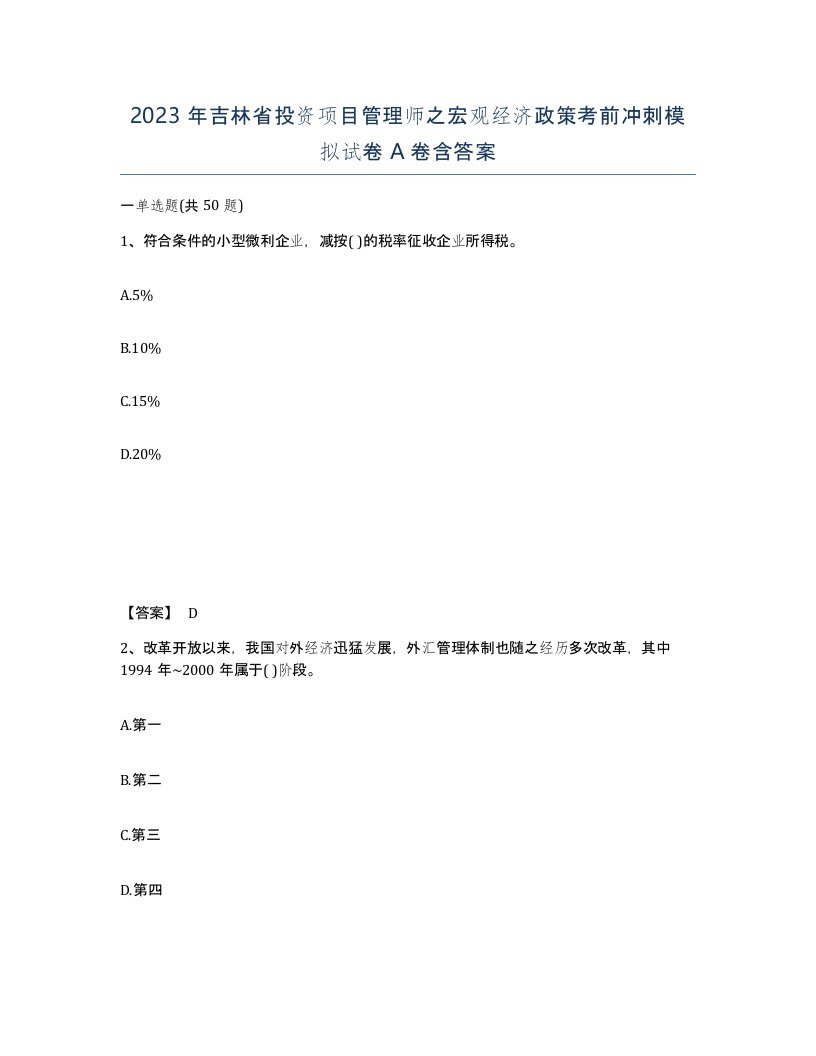 2023 年吉林省投资项目管理师之宏观经济政策考前冲刺模拟试卷 A 卷含答案

一单选题(共 50 题)

1、符合条件的小型微利企业，减按( )的税率征收企业所得税。

A.5%

B.10%

C.15%

D.20%

【答案】 D

2、改革开放以来，我国对外经济迅猛发展，外汇管理体制也随之经历多次改革，其中 1994 年~2000 年属于( )阶段。

A.第一

B.第二

C.第三

D.第四